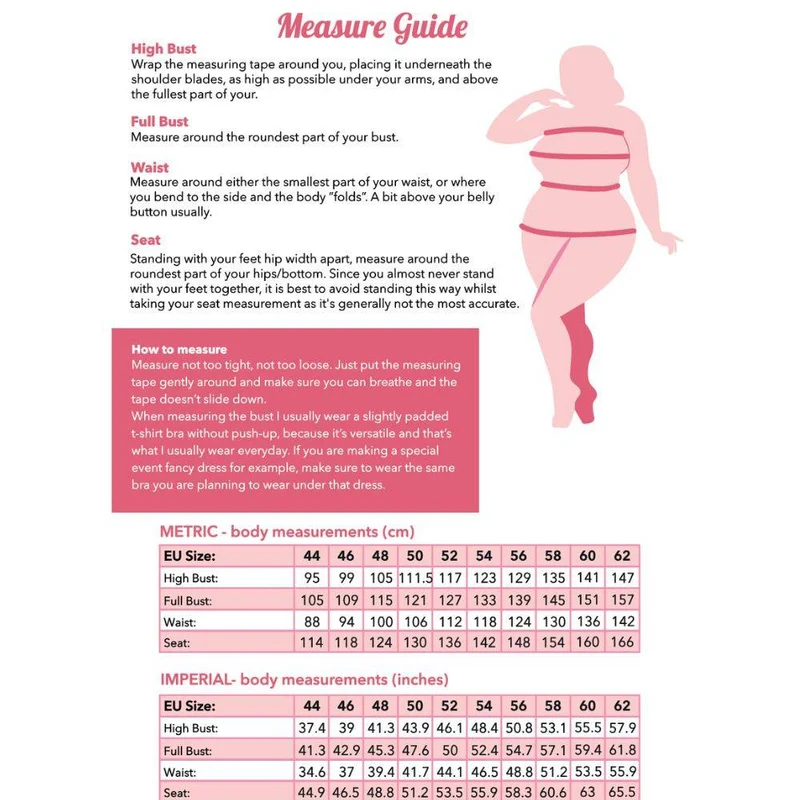 Measure Guide

High Bust
Wrap the measuring tape around you, placing it underneath the shoulder blades, as high as possible under your arms, and above the fullest part of your.

Full Bust
Measure around the roundest part of your bust.

Waist
Measure around either the smallest part of your waist, or where you bend to the side and the body "folds". A bit above your belly button usually.

Seat
Standing with your feet hip width apart, measure around the roundest part of your hips/bottom. Since you almost never stand with your feet together, it is best to avoid standing this way whilst taking your seat measurement as it's generally not the most accurate.

How to measure
Measure not too tight, not too loose. Just put the measuring tape gently around and make sure you can breathe and the tape doesn't slide down.
When measuring the bust I usually wear a slightly padded t-shirt bra without push-up, because it's versatile and that's what I usually wear everyday. If you are making a special event fancy dress for example, make sure to wear the same bra you are planning to wear under that dress.

METRIC - body measurements (cm)

| EU Size: | 44 | 46 | 48 | 50 | 52 | 54 | 56 | 58 | 60 | 62 |
|---|---|---|---|---|---|---|---|---|---|---|
| High Bust: | 95 | 99 | 105 | 111.5 | 117 | 123 | 129 | 135 | 141 | 147 |
| Full Bust: | 105 | 109 | 115 | 121 | 127 | 133 | 139 | 145 | 151 | 157 |
| Waist: | 88 | 94 | 100 | 106 | 112 | 118 | 124 | 130 | 136 | 142 |
| Seat: | 114 | 118 | 124 | 130 | 136 | 142 | 148 | 154 | 160 | 166 |

IMPERIAL- body measurements (inches)

| EU Size: | 44 | 46 | 48 | 50 | 52 | 54 | 56 | 58 | 60 | 62 |
|---|---|---|---|---|---|---|---|---|---|---|
| High Bust: | 37.4 | 39 | 41.3 | 43.9 | 46.1 | 48.4 | 50.8 | 53.1 | 55.5 | 57.9 |
| Full Bust: | 41.3 | 42.9 | 45.3 | 47.6 | 50 | 52.4 | 54.7 | 57.1 | 59.4 | 61.8 |
| Waist: | 34.6 | 37 | 39.4 | 41.7 | 44.1 | 46.5 | 48.8 | 51.2 | 53.5 | 55.9 |
| Seat: | 44.9 | 46.5 | 48.8 | 51.2 | 53.5 | 55.9 | 58.3 | 60.6 | 63 | 65.5 |